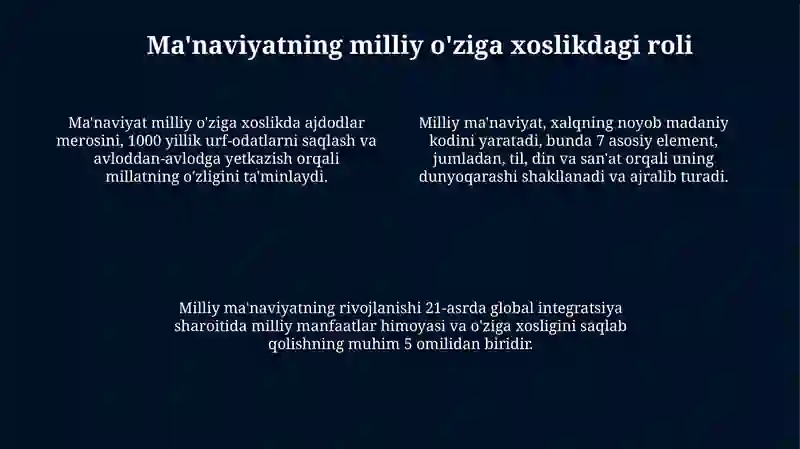 Ma'naviyatning milliy o'ziga xoslikdagi roli

Ma'naviyat milliy o'ziga xoslikda ajdodlar merosini, 1000 yillik urf-odatlarni saqlash va avloddan-avlodga yetkazish orqali millatning o'zligini ta'minlaydi.

Milliy ma'naviyat, xalqning noyob madaniy kodini yaratadi, bunda 7 asosiy element, jumladan, til, din va san'at orqali uning dunyoqarashi shakllanadi va ajralib turadi.

Milliy ma'naviyatning rivojlanishi 21-asrda global integratsiya sharoitida milliy manfaatlar himoyasi va o'ziga xosligini saqlab qolishning muhim 5 omilidan biridir.